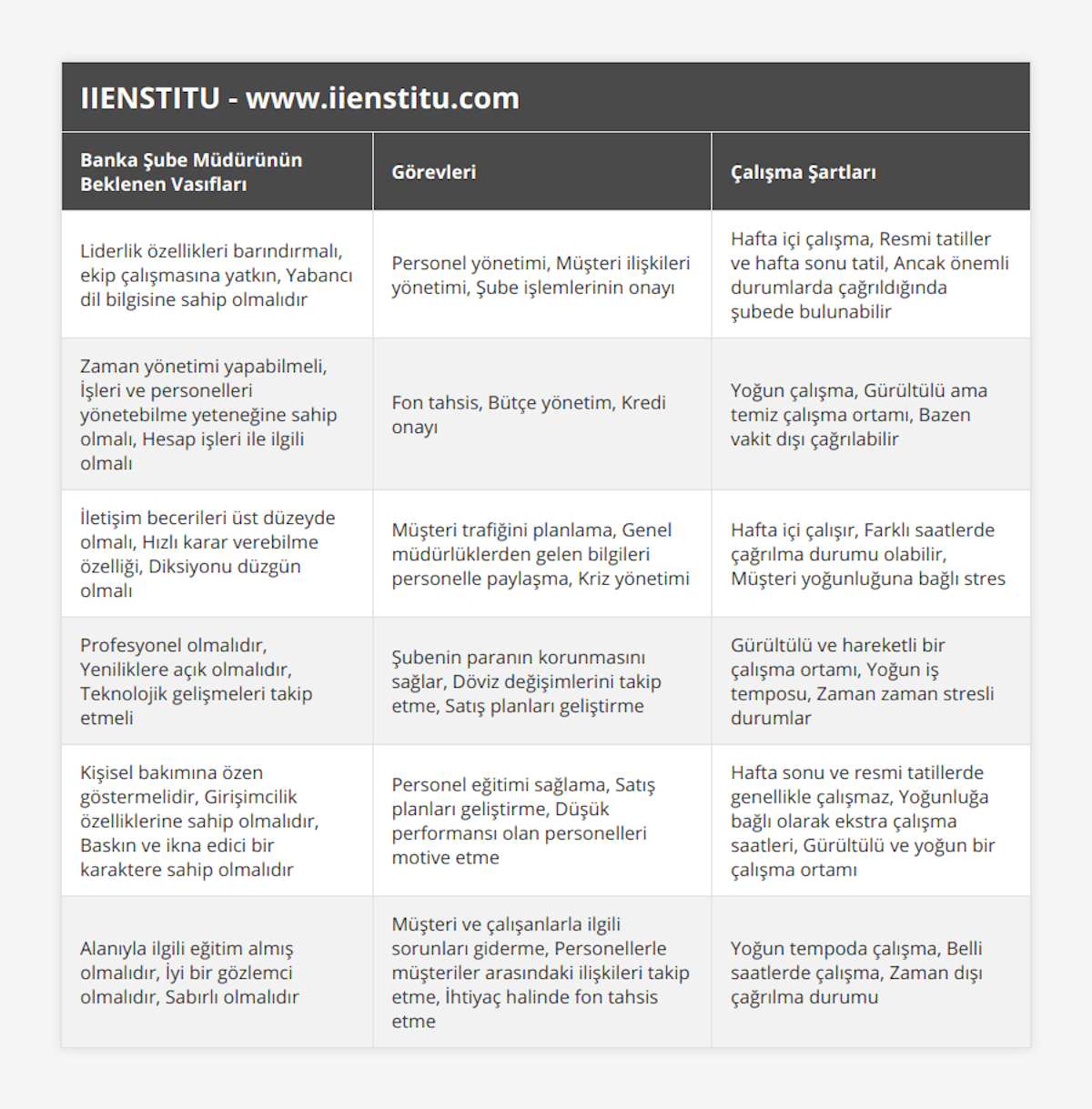 IIENSTITU - www.iienstitu.com

| Banka Şube Müdürünün Beklenen Vasıfları | Görevleri | Çalışma Şartları |
|---|---|---|
| Liderlik özellikleri barındırmalı, ekip çalışmasına yatkın, Yabancı dil bilgisine sahip olmalıdır | Personel yönetimi, Müşteri ilişkileri yönetimi, Şube işlemlerinin onayı | Hafta içi çalışma, Resmi tatiller ve hafta sonu tatil, Ancak önemli durumlarda çağrıldığında şubede bulunabilir |
| Zaman yönetimi yapabilmeli, İşleri ve personelleri yönetebilme yeteneğine sahip olmalı, Hesap işleri ile ilgili olmalı | Fon tahsis, Bütçe yönetim, Kredi onayı | Yoğun çalışma, Gürültülü ama temiz çalışma ortamı, Bazen vakit dışı çağrılabilir |
| İletişim becerileri üst düzeyde olmalı, Hızlı karar verebilme özelliği, Diksiyonu düzgün olmalı | Müşteri trafiğini planlama, Genel müdürlüklerden gelen bilgileri personelle paylaşma, Kriz yönetimi | Hafta içi çalışır, Farklı saatlerde çağrılma durumu olabilir, Müşteri yoğunluğuna bağlı stres |
| Profesyonel olmalıdır, Yeniliklere açık olmalıdır, Teknolojik gelişmeleri takip etmeli | Şubenin paranın korunmasını sağlar, Döviz değişimlerini takip etme, Satış planları geliştirme | Gürültülü ve hareketli bir çalışma ortamı, Yoğun iş temposu, Zaman zaman stresli durumlar |
| Kişisel bakımına özen göstermelidir, Girişimcilik özelliklerine sahip olmalıdır, Baskın ve ikna edici bir karaktere sahip olmalıdır | Personel eğitimi sağlama, Satış planları geliştirme, Düşük performansı olan personelleri motive etme | Hafta sonu ve resmi tatillerde genellikle çalışmaz, Yoğunluğa bağlı olarak ekstra çalışma saatleri, Gürültülü ve yoğun bir çalışma ortamı |
| Alanıyla ilgili eğitim almış olmalıdır, İyi bir gözlemci olmalıdır, Sabırlı olmalıdır | Müşteri ve çalışanlarla ilgili sorunları giderme, Personellerle müşteriler arasındaki ilişkileri takip etme, İhtiyaç halinde fon tahsis etme | Yoğun tempoda çalışma, Belli saatlerde çalışma, Zaman dışı çağrılma durumu |